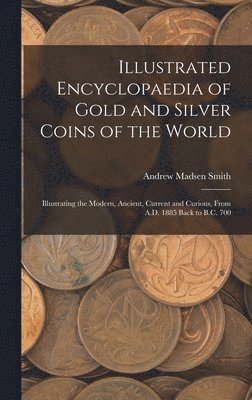 Illustrated Encyclopaedia of Gold and Silver Coins of the World

Andrew Madsen Smith

Illustrating the Modern, Ancient, Current and Curious, From A.D. 1885 Back to B.C. 700